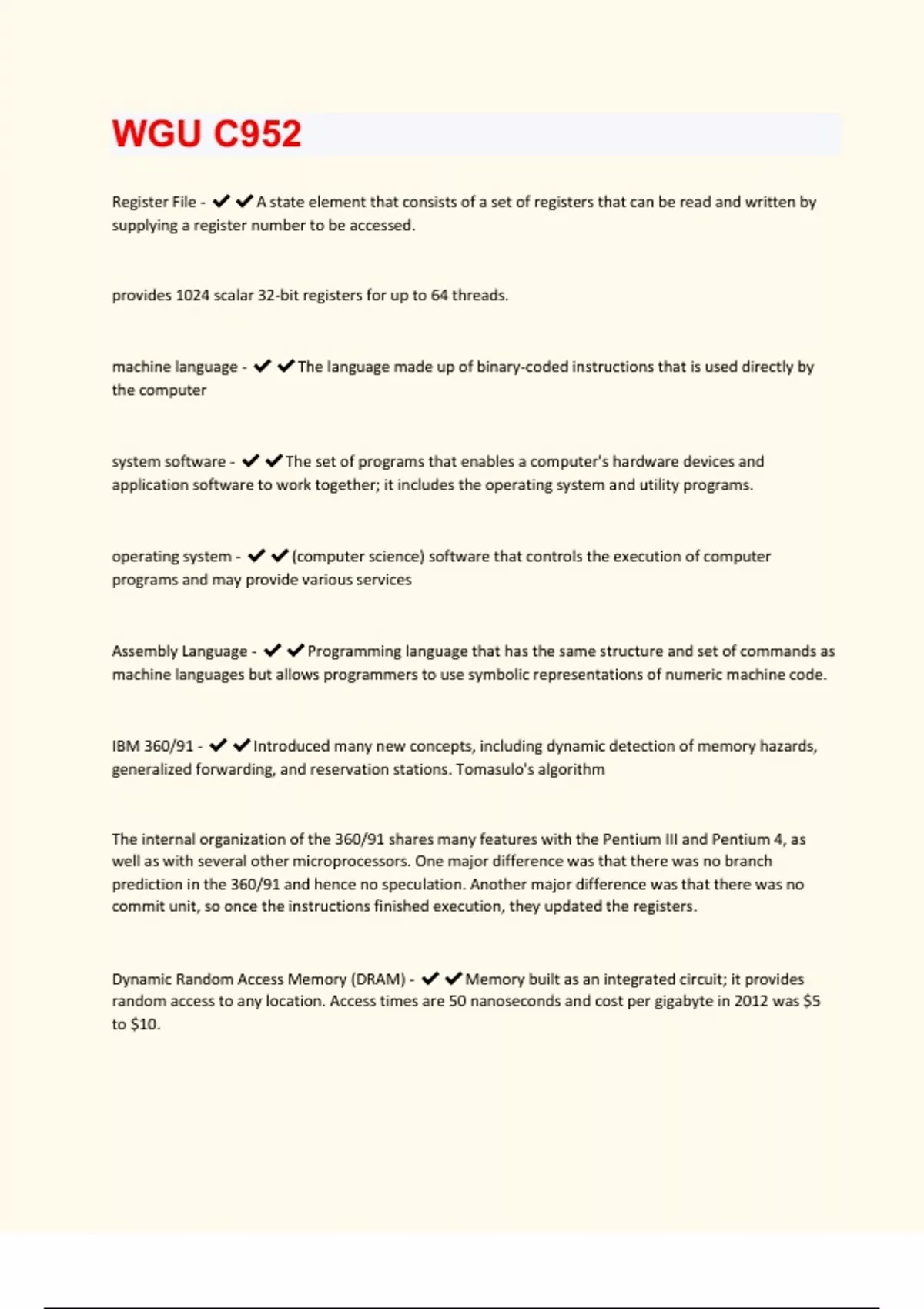 WGU C952

Register File - ✔✔A state element that consists of a set of registers that can be read and written by supplying a register number to be accessed.

provides 1024 scalar 32-bit registers for up to 64 threads.

machine language - ✔✔The language made up of binary-coded instructions that is used directly by the computer

system software - ✔✔The set of programs that enables a computer's hardware devices and application software to work together; it includes the operating system and utility programs.

operating system - ✔✔(computer science) software that controls the execution of computer programs and may provide various services

Assembly Language - ✔✔Programming language that has the same structure and set of commands as machine languages but allows programmers to use symbolic representations of numeric machine code.

IBM 360/91 - ✔✔Introduced many new concepts, including dynamic detection of memory hazards, generalized forwarding, and reservation stations. Tomasulo's algorithm

The internal organization of the 360/91 shares many features with the Pentium III and Pentium 4, as well as with several other microprocessors. One major difference was that there was no branch prediction in the 360/91 and hence no speculation. Another major difference was that there was no commit unit, so once the instructions finished execution, they updated the registers.

Dynamic Random Access Memory (DRAM) - ✔✔Memory built as an integrated circuit; it provides random access to any location. Access times are 50 nanoseconds and cost per gigabyte in 2012 was $5 to $10.